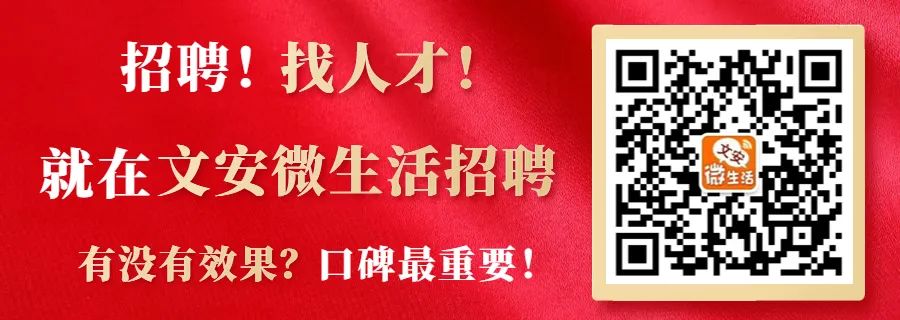 招聘！找人才！
就在文安微生活招聘
有没有效果？口碑最重要！
文安微生活